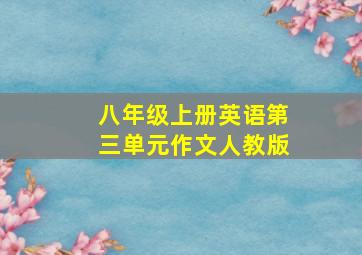 八年级上册英语第三单元作文人教版